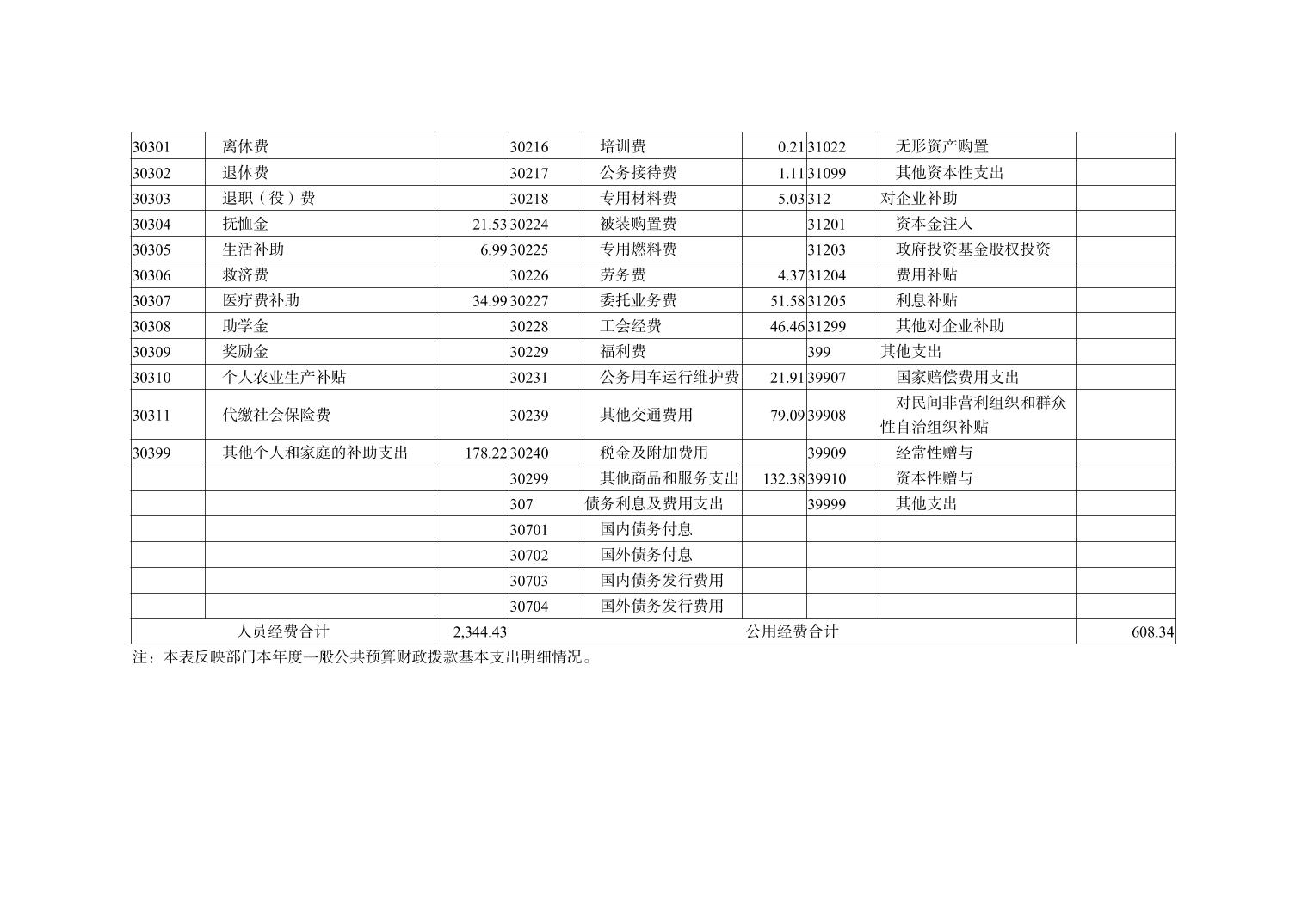 | 30301 | 离休费 | | 30216 | 培训费 | 0.21 | 31022 | 无形资产购置 | |
|---|---|---|---|---|---|---|---|---|
| 30302 | 退休费 | | 30217 | 公务接待费 | 1.11 | 31099 | 其他资本性支出 | |
| 30303 | 退职（役）费 | | 30218 | 专用材料费 | 5.03 | 312 | 对企业补助 | |
| 30304 | 抚恤金 | 21.53 | 30224 | 被装购置费 | | 31201 | 资本金注入 | |
| 30305 | 生活补助 | 6.99 | 30225 | 专用燃料费 | | 31203 | 政府投资基金股权投资 | |
| 30306 | 救济费 | | 30226 | 劳务费 | 4.37 | 31204 | 费用补贴 | |
| 30307 | 医疗费补助 | 34.99 | 30227 | 委托业务费 | 51.58 | 31205 | 利息补贴 | |
| 30308 | 助学金 | | 30228 | 工会经费 | 46.46 | 31299 | 其他对企业补助 | |
| 30309 | 奖励金 | | 30229 | 福利费 | | 399 | 其他支出 | |
| 30310 | 个人农业生产补贴 | | 30231 | 公务用车运行维护费 | 21.91 | 39907 | 国家赔偿费用支出 | |
| 30311 | 代缴社会保险费 | | 30239 | 其他交通费用 | 79.09 | 39908 | 对民间非营利组织和群众性自治组织补贴 | |
| 30399 | 其他个人和家庭的补助支出 | 178.22 | 30240 | 税金及附加费用 | | 39909 | 经常性赠与 | |
| | | | 30299 | 其他商品和服务支出 | 132.38 | 39910 | 资本性赠与 | |
| | | | 307 | 债务利息及费用支出 | | 39999 | 其他支出 | |
| | | | 30701 | 国内债务付息 | | | | |
| | | | 30702 | 国外债务付息 | | | | |
| | | | 30703 | 国内债务发行费用 | | | | |
| | | | 30704 | 国外债务发行费用 | | | | |
| 人员经费合计 | | 2,344.43 | 公用经费合计 | | | | | 608.34 |

注：本表反映部门本年度一般公共预算财政拨款基本支出明细情况。